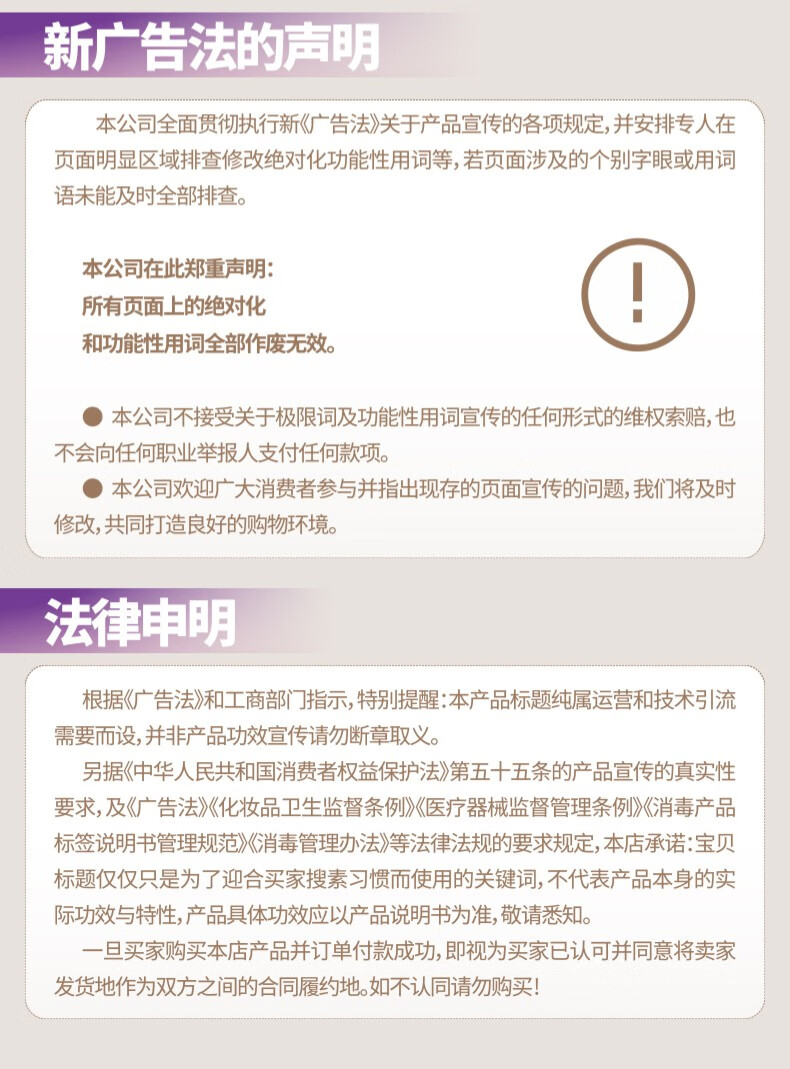 新广告法的声明

本公司全面贯彻执行新《广告法》关于产品宣传的各项规定，并安排专人在页面明显区域排查修改绝对化功能性用词等，若页面涉及的个别字眼或用词语未能及时全部排查。

本公司在此郑重声明：
所有页面上的绝对化
和功能性用词全部作废无效。

!

● 本公司不接受关于极限词及功能性用词宣传的任何形式的维权索赔，也不会向任何职业举报人支付任何款项。
● 本公司欢迎广大消费者参与并指出现存的页面宣传的问题，我们将及时修改，共同打造良好的购物环境。

法律申明

根据《广告法》和工商部门指示，特别提醒：本产品标题纯属运营和技术引流需要而设，并非产品功效宣传请勿断章取义。
另据《中华人民共和国消费者权益保护法》第五十五条的产品宣传的真实性要求，及《广告法》《化妆品卫生监督条例》《医疗器械监督管理条例》《消毒产品标签说明书管理规范》《消毒管理办法》等法律法规的要求规定，本店承诺：宝贝标题仅仅只是为了迎合买家搜素习惯而使用的关键词，不代表产品本身的实际功效与特性，产品具体功效应以产品说明书为准，敬请悉知。
一旦买家购买本店产品并订单付款成功，即视为买家已认可并同意将卖家发货地作为双方之间的合同履约地。如不认同请勿购买！